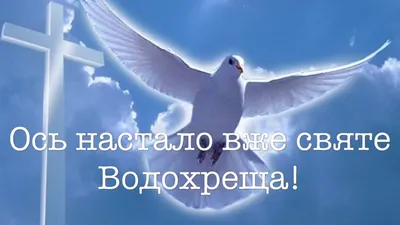 Ось настало вже святе Водохреща!